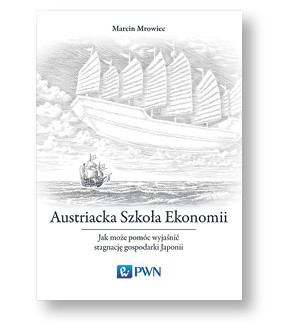 Marcin Mrowiec

Austriacka Szkoła Ekonomii

Jak może pomóc wyjaśnić stagnację gospodarki Japonii

PWN